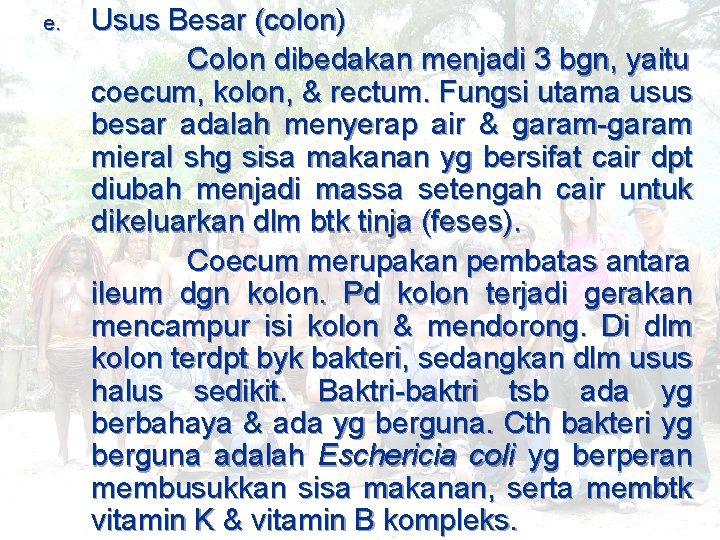 e. Usus Besar (colon)

Colon dibedakan menjadi 3 bgn, yaitu coecum, kolon, & rectum. Fungsi utama usus besar adalah menyerap air & garam-garam mieral shg sisa makanan yg bersifat cair dpt diubah menjadi massa setengah cair untuk dikeluarkan dlm btk tinja (feses).

Coecum merupakan pembatas antara ileum dgn kolon. Pd kolon terjadi gerakan mencampur isi kolon & mendorong. Di dlm kolon terdpt byk bakteri, sedangkan dlm usus halus sedikit. Baktri-baktri tsb ada yg berbahaya & ada yg berguna. Cth bakteri yg berguna adalah Eschericia coli yg berperan membusukkan sisa makanan, serta membtk vitamin K & vitamin B kompleks.